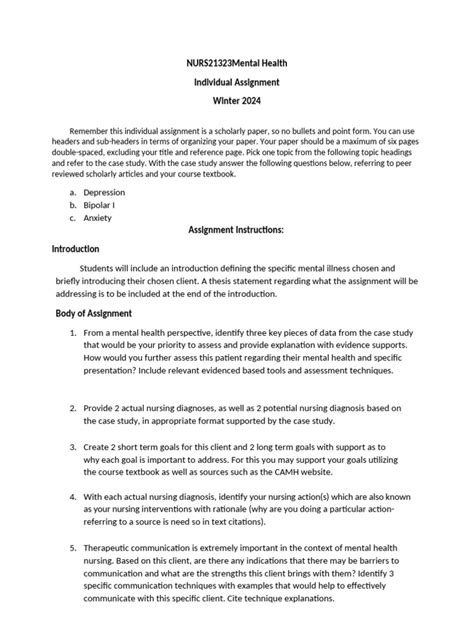 NURS21323Mental Health

Individual Assignment

Winter 2024

Remember this individual assignment is a scholarly paper, so no bullets and point form. You can use headers and sub-headers in terms of organizing your paper. Your paper should be a maximum of six pages double-spaced, excluding your title and reference page. Pick one topic from the following topic headings and refer to the case study. With the case study answer the following questions below, referring to peer reviewed scholarly articles and your course textbook.

a. Depression
b. Bipolar I
c. Anxiety

Assignment Instructions:

Introduction

Students will include an introduction defining the specific mental illness chosen and briefly introducing their chosen client. A thesis statement regarding what the assignment will be addressing is to be included at the end of the introduction.

Body of Assignment

1. From a mental health perspective, identify three key pieces of data from the case study that would be your priority to assess and provide explanation with evidence supports. How would you further assess this patient regarding their mental health and specific presentation? Include relevant evidenced based tools and assessment techniques.

2. Provide 2 actual nursing diagnoses, as well as 2 potential nursing diagnosis based on the case study, in appropriate format supported by the case study.

3. Create 2 short term goals for this client and 2 long term goals with support as to why each goal is important to address. For this you may support your goals utilizing the course textbook as well as sources such as the CAMH website.

4. With each actual nursing diagnosis, identify your nursing action(s) which are also known as your nursing interventions with rationale (why are you doing a particular action-referring to a source is need so in text citations).

5. Therapeutic communication is extremely important in the context of mental health nursing. Based on this client, are there any indications that there may be barriers to communication and what are the strengths this client brings with them? Identify 3 specific communication techniques with examples that would help to effectively communicate with this specific client. Cite technique explanations.